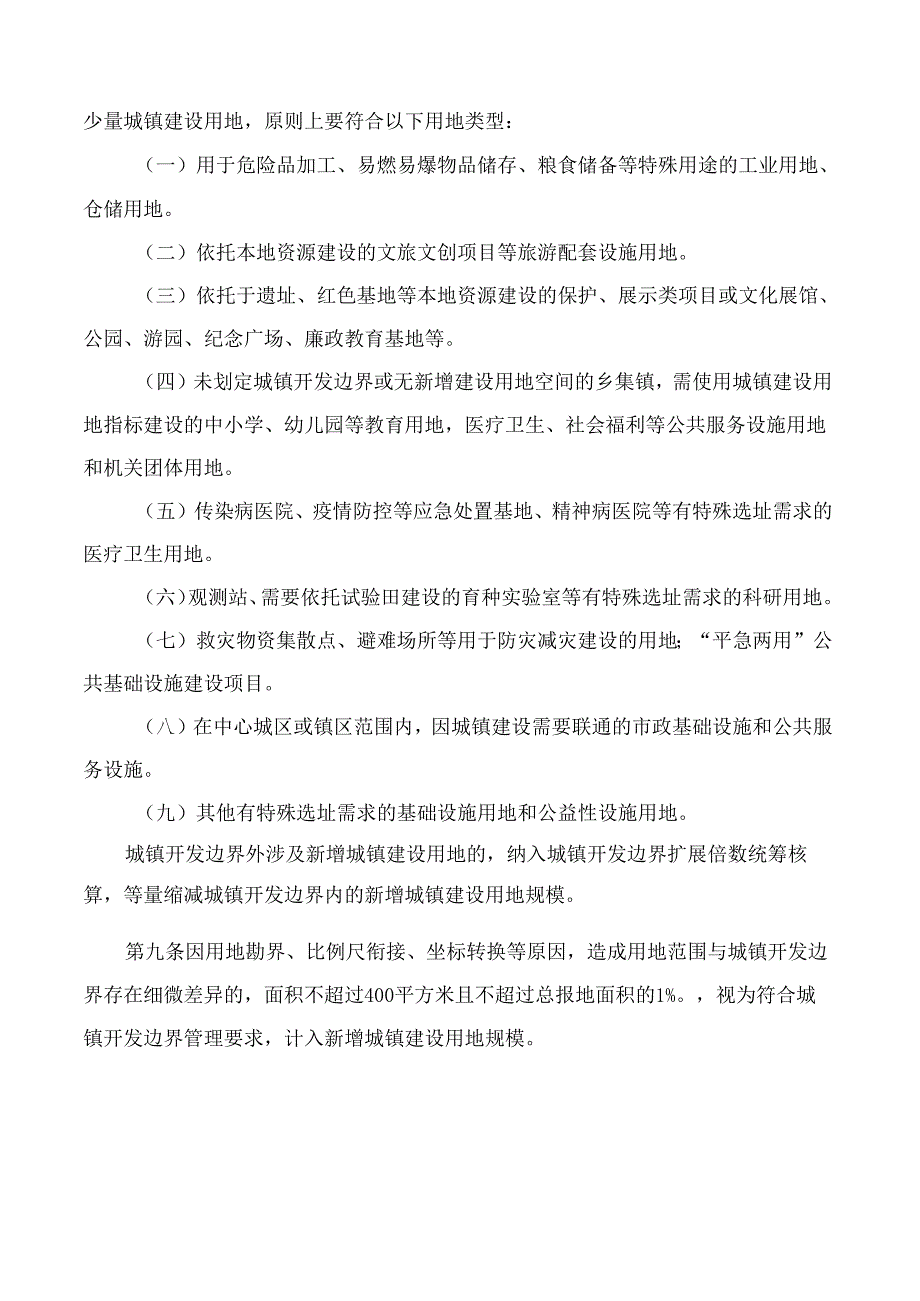 少量城镇建设用地，原则上要符合以下用地类型：

（一）用于危险品加工、易燃易爆物品储存、粮食储备等特殊用途的工业用地、仓储用地。

（二）依托本地资源建设的文旅文创项目等旅游配套设施用地。

（三）依托于遗址、红色基地等本地资源建设的保护、展示类项目或文化展馆、公园、游园、纪念广场、廉政教育基地等。

（四）未划定城镇开发边界或无新增建设用地空间的乡集镇，需使用城镇建设用地指标建设的中小学、幼儿园等教育用地，医疗卫生、社会福利等公共服务设施用地和机关团体用地。

（五）传染病医院、疫情防控等应急处置基地、精神病医院等有特殊选址需求的医疗卫生用地。

（六）观测站、需要依托试验田建设的育种实验室等有特殊选址需求的科研用地。

（七）救灾物资集散点、避难场所等用于防灾减灾建设的用地；“平急两用”公共基础设施建设项目。

（八）在中心城区或镇区范围内，因城镇建设需要联通的市政基础设施和公共服务设施。

（九）其他有特殊选址需求的基础设施用地和公益性设施用地。

城镇开发边界外涉及新增城镇建设用地的，纳入城镇开发边界扩展倍数统筹核算，等量缩减城镇开发边界内的新增城镇建设用地规模。

第九条因用地勘界、比例尺衔接、坐标转换等原因，造成用地范围与城镇开发边界存在细微差异的，面积不超过400平方米且不超过总报地面积的1%。，视为符合城镇开发边界管理要求，计入新增城镇建设用地规模。